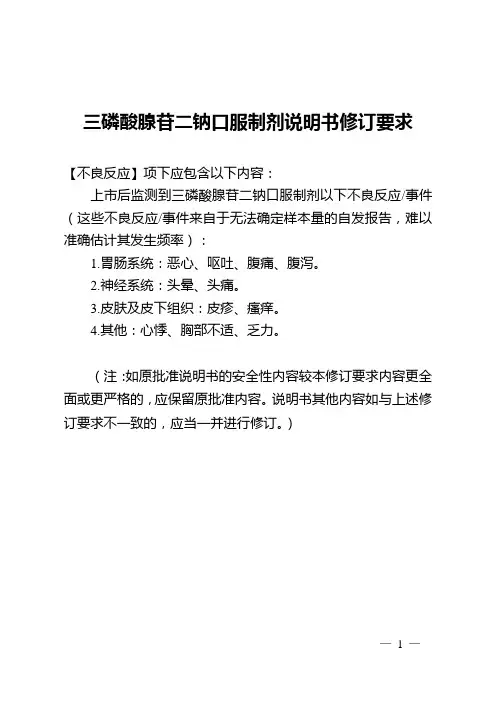 三磷酸腺苷二钠口服制剂说明书修订要求

【不良反应】项下应包含以下内容：

上市后监测到三磷酸腺苷二钠口服制剂以下不良反应/事件（这些不良反应/事件来自于无法确定样本量的自发报告，难以准确估计其发生频率）：

1.胃肠系统：恶心、呕吐、腹痛、腹泻。

2.神经系统：头晕、头痛。

3.皮肤及皮下组织：皮疹、瘙痒。

4.其他：心悸、胸部不适、乏力。

（注：如原批准说明书的安全性内容较本修订要求内容更全面或更严格的，应保留原批准内容。说明书其他内容如与上述修订要求不一致的，应当一并进行修订。）

— 1 —